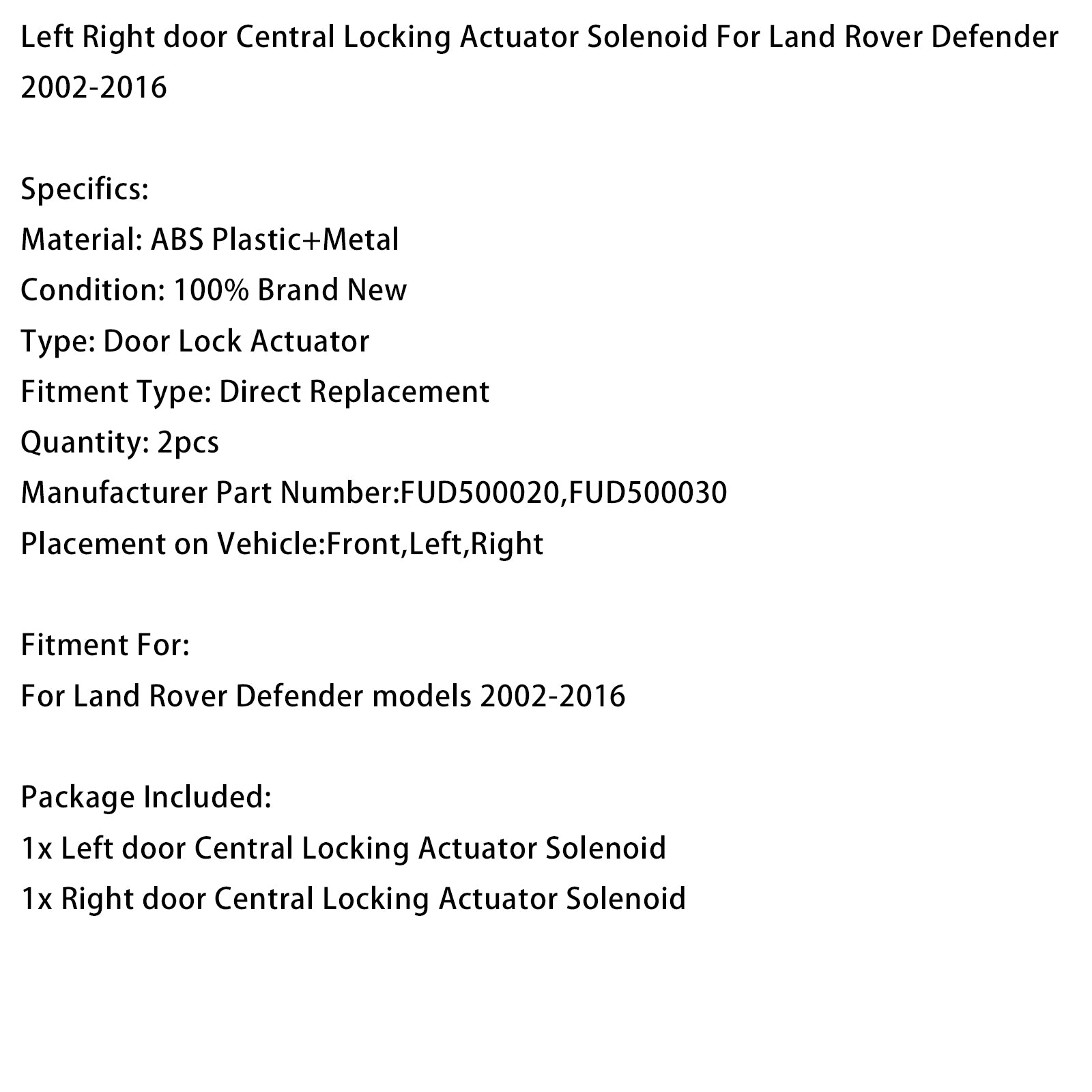 Left Right door Central Locking Actuator Solenoid For Land Rover Defender 2002-2016

Specifics:
Material: ABS Plastic+Metal
Condition: 100% Brand New
Type: Door Lock Actuator
Fitment Type: Direct Replacement
Quantity: 2pcs
Manufacturer Part Number:FUD500020,FUD500030
Placement on Vehicle:Front,Left,Right

Fitment For:
For Land Rover Defender models 2002-2016

Package Included:
1x Left door Central Locking Actuator Solenoid
1x Right door Central Locking Actuator Solenoid